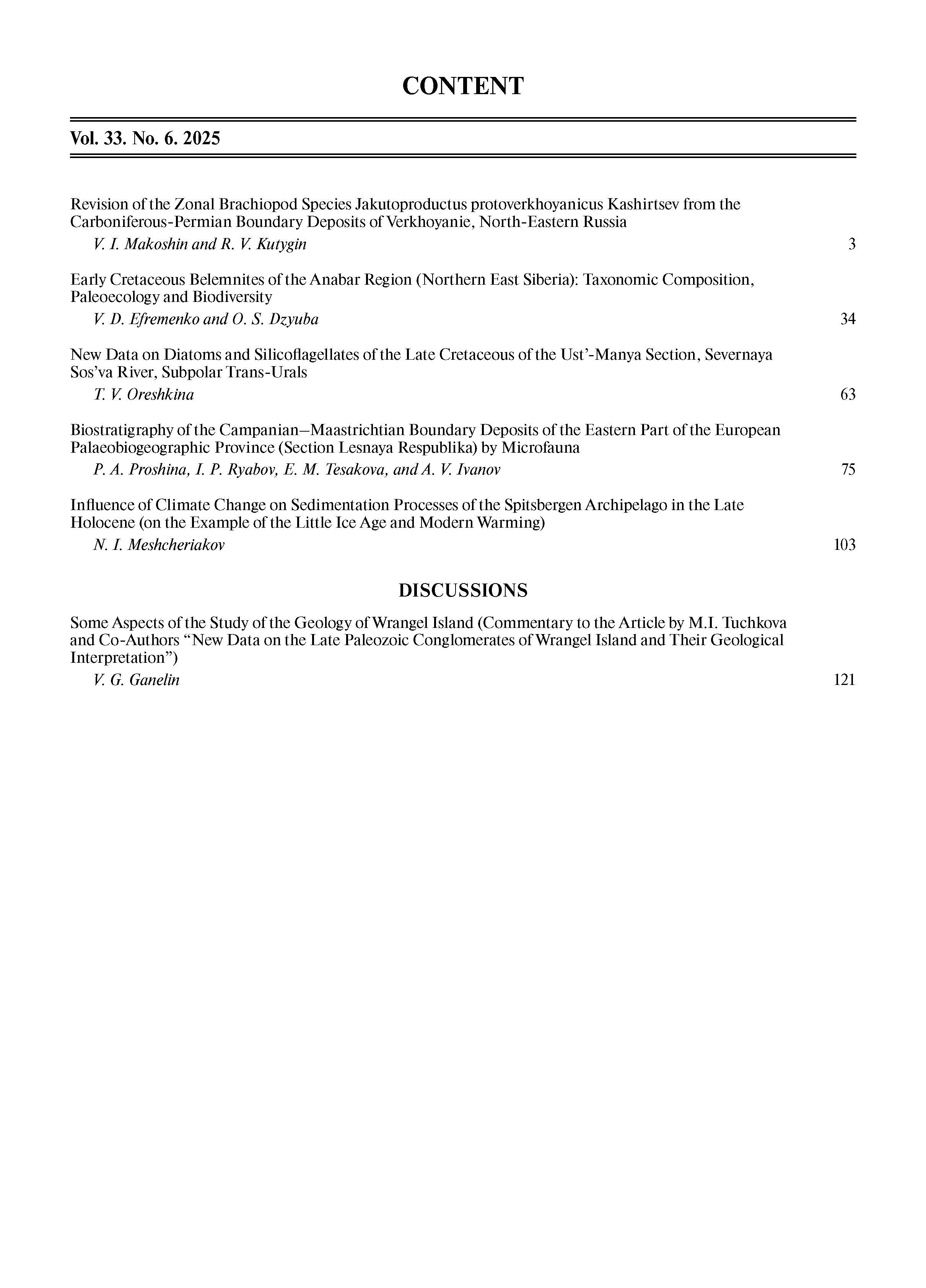 CONTENT

Vol. 33. No. 6. 2025

Revision of the Zonal Brachiopod Species Jakutoproductus protoverkhoyanicus Kashirtsev from the Carboniferous-Permian Boundary Deposits of Verkhoyanie, North-Eastern Russia
V. I. Makoshin and R. V. Kutygin 3

Early Cretaceous Belemnites of the Anabar Region (Northern East Siberia): Taxonomic Composition, Paleoecology and Biodiversity
V. D. Efremenko and O. S. Dzyuba 34

New Data on Diatoms and Silicoflagellates of the Late Cretaceous of the Ust'-Manya Section, Severnaya Sos'va River, Subpolar Trans-Urals
T. V. Oreshkina 63

Biostratigraphy of the Campanian—Maastrichtian Boundary Deposits of the Eastern Part of the European Palaeobiogeographic Province (Section Lesnaya Respublika) by Microfauna
P. A. Proshina, I. P. Ryabov, E. M. Tesakova, and A. V. Ivanov 75

Influence of Climate Change on Sedimentation Processes of the Spitsbergen Archipelago in the Late Holocene (on the Example of the Little Ice Age and Modern Warming)
N. I. Meshcheriakov 103

DISCUSSIONS

Some Aspects of the Study of the Geology of Wrangel Island (Commentary to the Article by M.I. Tuchkova and Co-Authors "New Data on the Late Paleozoic Conglomerates of Wrangel Island and Their Geological Interpretation")
V. G. Ganelin 121